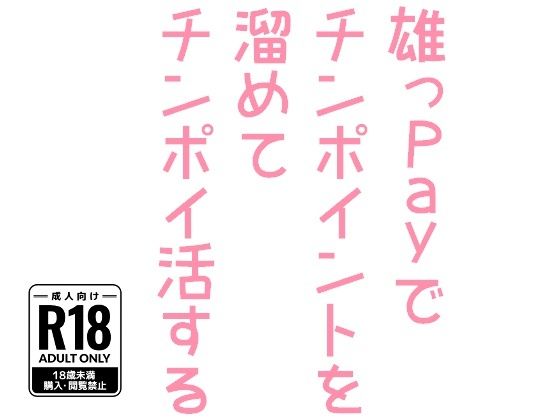 雄っPayで
チンポイントを
溜めて
チンポイ活する

成人向け
R18
ADULT ONLY
18歳未満
購入・閲覧禁止